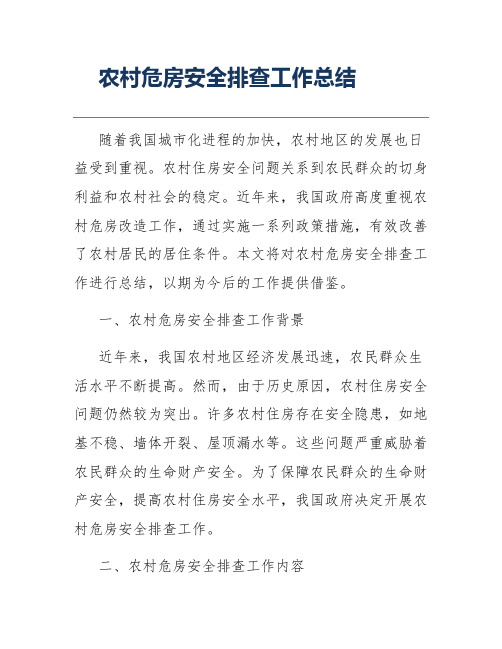 农村危房安全排查工作总结

随着我国城市化进程的加快，农村地区的发展也日益受到重视。农村住房安全问题关系到农民群众的切身利益和农村社会的稳定。近年来，我国政府高度重视农村危房改造工作，通过实施一系列政策措施，有效改善了农村居民的居住条件。本文将对农村危房安全排查工作进行总结，以期为今后的工作提供借鉴。

一、农村危房安全排查工作背景

近年来，我国农村地区经济发展迅速，农民群众生活水平不断提高。然而，由于历史原因，农村住房安全问题仍然较为突出。许多农村住房存在安全隐患，如地基不稳、墙体开裂、屋顶漏水等。这些问题严重威胁着农民群众的生命财产安全。为了保障农民群众的生命财产安全，提高农村住房安全水平，我国政府决定开展农村危房安全排查工作。

二、农村危房安全排查工作内容